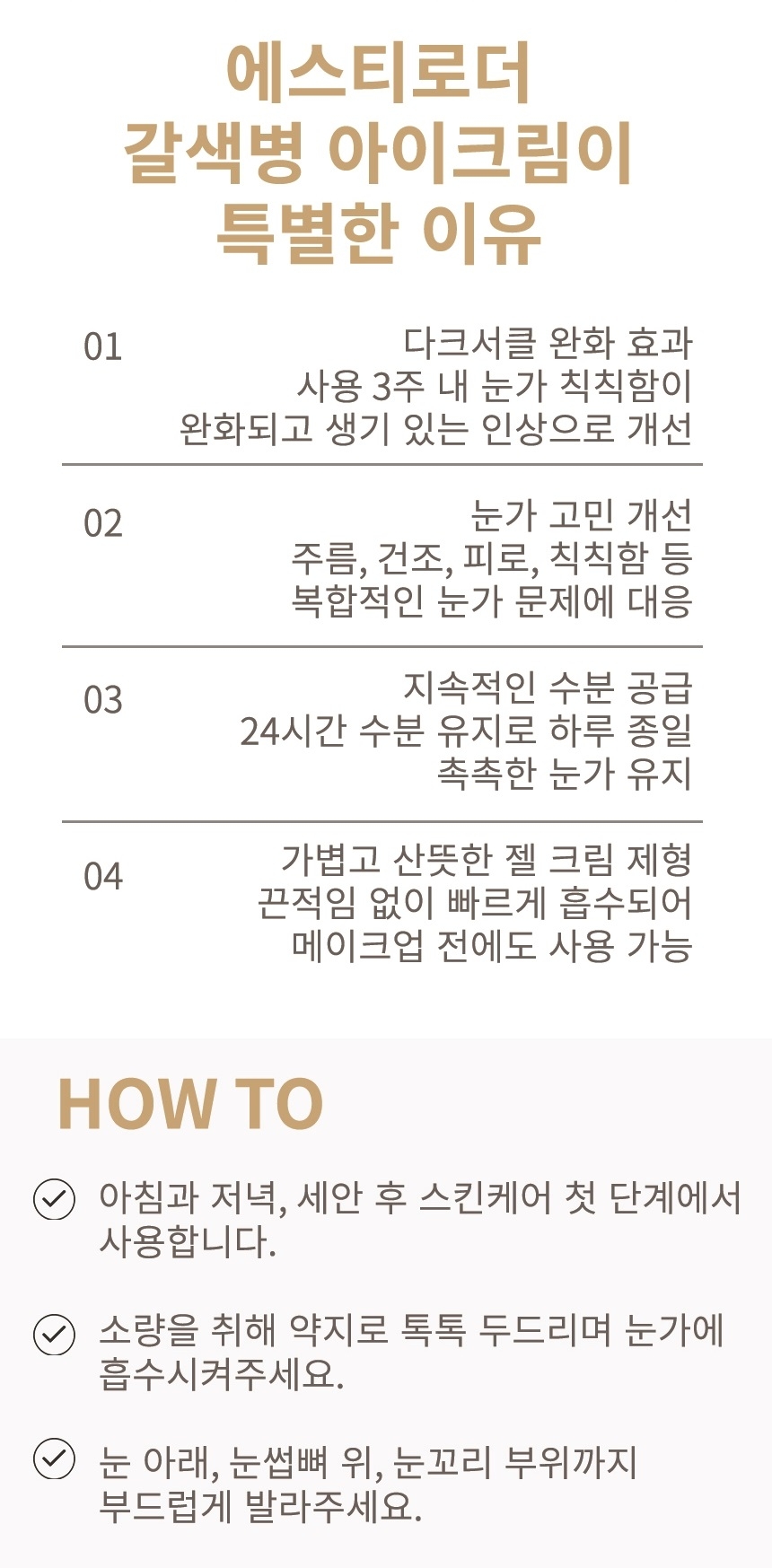 에스티로더
갈색병 아이크림이
특별한 이유

01

다크서클 완화 효과
사용 3주 내 눈가 칙칙함이
완화되고 생기 있는 인상으로 개선

02

눈가 고민 개선
주름, 건조, 피로, 칙칙함 등
복합적인 눈가 문제에 대응

03

지속적인 수분 공급
24시간 수분 유지로 하루 종일
촉촉한 눈가 유지

04

가볍고 산뜻한 젤 크림 제형
끈적임 없이 빠르게 흡수되어
메이크업 전에도 사용 가능

HOW TO

아침과 저녁, 세안 후 스킨케어 첫 단계에서 사용합니다.

소량을 취해 약지로 톡톡 두드리며 눈가에 흡수시켜주세요.

눈 아래, 눈썹뼈 위, 눈꼬리 부위까지 부드럽게 발라주세요.